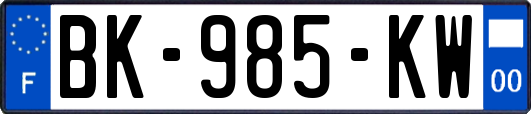 F
BK-985-KW
00